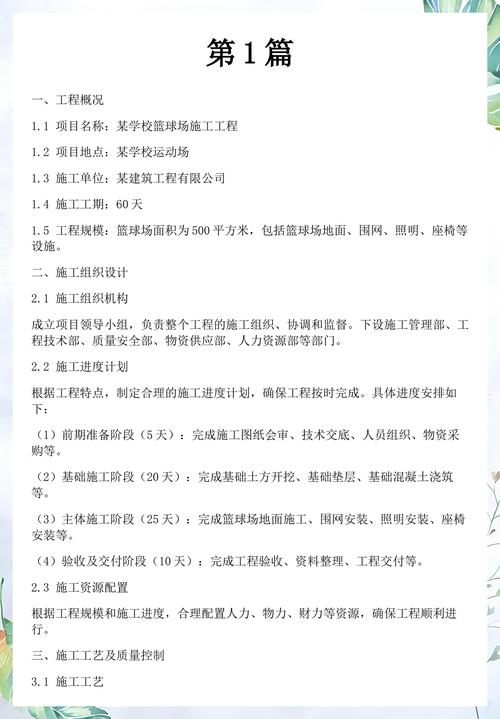 第1篇

一、工程概况

1.1 项目名称：某学校篮球场施工工程

1.2 项目地点：某学校运动场

1.3 施工单位：某建筑工程有限公司

1.4 施工工期：60天

1.5 工程规模：篮球场面积为500平方米，包括篮球场地面、围网、照明、座椅等设施。

二、施工组织设计

2.1 施工组织机构

成立项目领导小组，负责整个工程的施工组织、协调和监督。下设施工管理部、工程技术部、质量安全部、物资供应部、人力资源部等部门。

2.2 施工进度计划

根据工程特点，制定合理的施工进度计划，确保工程按时完成。具体进度安排如下：

（1）前期准备阶段（5天）：完成施工图纸会审、技术交底、人员组织、物资采购等。

（2）基础施工阶段（20天）：完成基础土方开挖、基础垫层、基础混凝土浇筑等。

（3）主体施工阶段（25天）：完成篮球场地面施工、围网安装、照明安装、座椅安装等。

（4）验收及交付阶段（10天）：完成工程验收、资料整理、工程交付等。

2.3 施工资源配置

根据工程规模和施工进度，合理配置人力、物力、财力等资源，确保工程顺利进行。

三、施工工艺及质量控制

3.1 施工工艺